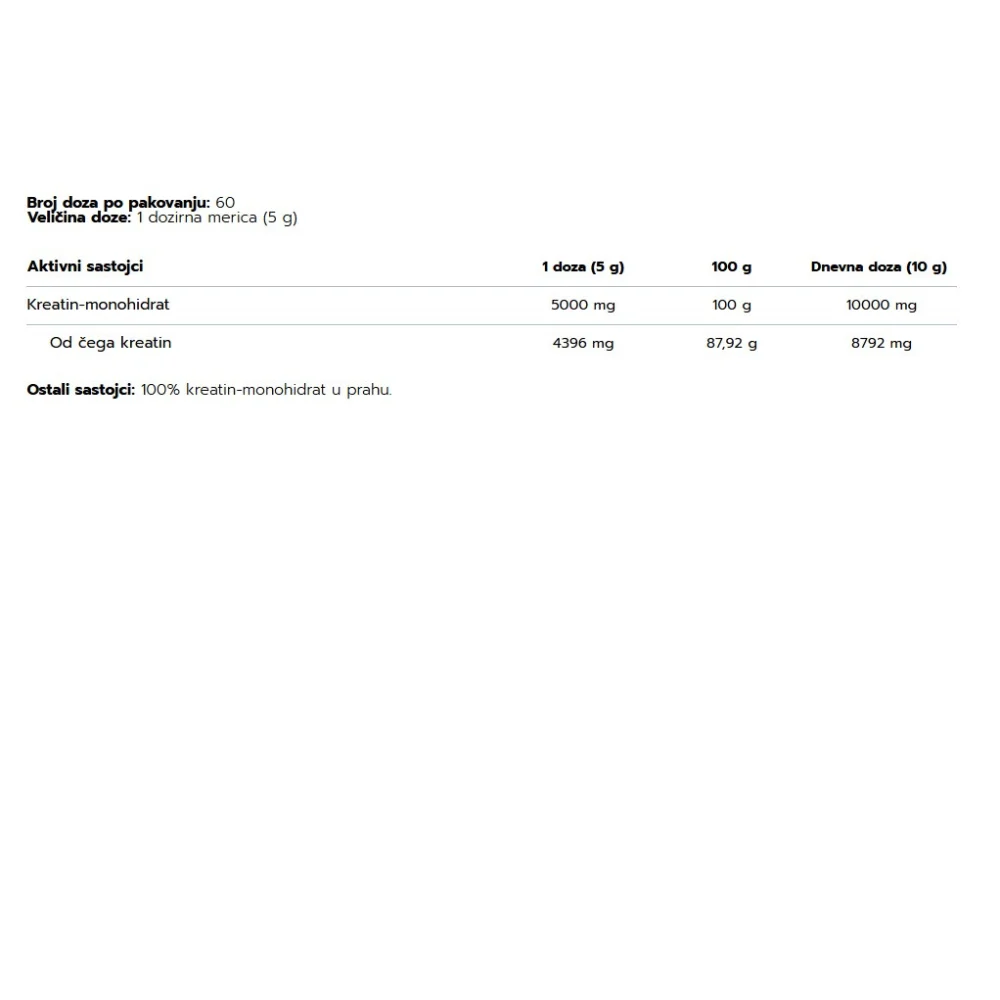 Broj doza po pakovanju: 60
Veličina doze: 1 dozirna merica (5 g)

| Aktivni sastojci | 1 doza (5 g) | 100 g | Dnevna doza (10 g) |
|---|---|---|---|
| Kreatin-monohidrat | 5000 mg | 100 g | 10000 mg |
| Od čega kreatin | 4396 mg | 87,92 g | 8792 mg |

Ostali sastojci: 100% kreatin-monohidrat u prahu.